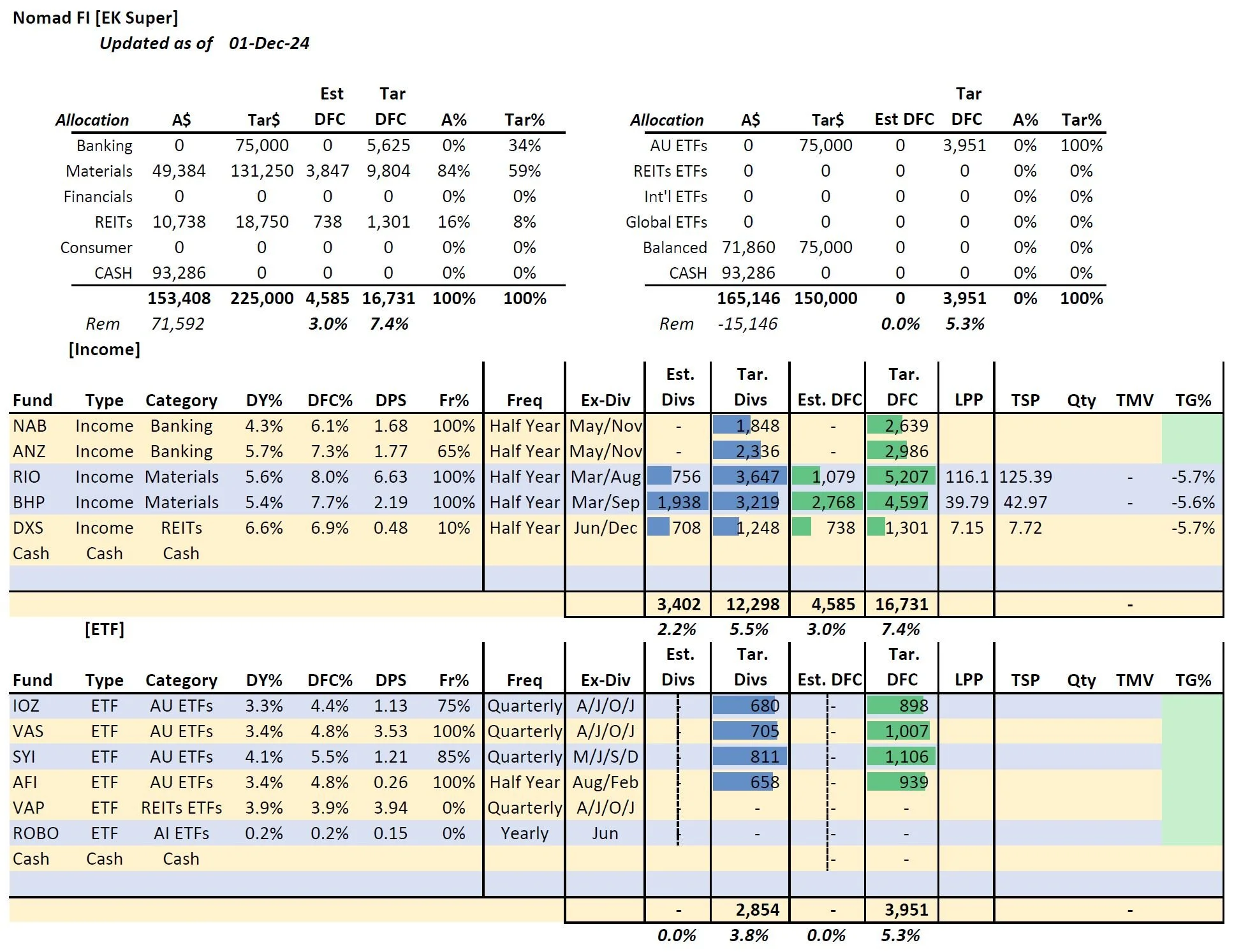 Nomad FI [EK Super]
Updated as of 01-Dec-24

| Allocation | A$ | Tar$ | Est DFC | Tar DFC | A% | Tar% |
|---|---|---|---|---|---|---|
| Banking | 0 | 75,000 | 0 | 5,625 | 0% | 34% |
| Materials | 49,384 | 131,250 | 3,847 | 9,804 | 84% | 59% |
| Financials | 0 | 0 | 0 | 0 | 0% | 0% |
| REITs | 10,738 | 18,750 | 738 | 1,301 | 16% | 8% |
| Consumer | 0 | 0 | 0 | 0 | 0% | 0% |
| CASH | 93,286 | 0 | 0 | 0 | 0% | 0% |
| | 153,408 | 225,000 | 4,585 | 16,731 | 100% | 100% |
| Rem | 71,592 | | 3.0% | 7.4% | | |

| Allocation | A$ | Tar$ | Est DFC | Tar DFC | A% | Tar% |
|---|---|---|---|---|---|---|
| AU ETFs | 0 | 75,000 | 0 | 3,951 | 0% | 100% |
| REITs ETFs | 0 | 0 | 0 | 0 | 0% | 0% |
| Int'l ETFs | 0 | 0 | 0 | 0 | 0% | 0% |
| Global ETFs | 0 | 0 | 0 | 0 | 0% | 0% |
| Balanced | 71,860 | 75,000 | 0 | 0 | 0% | 0% |
| CASH | 93,286 | 0 | 0 | 0 | 0% | 0% |
| | 165,146 | 150,000 | 0 | 3,951 | 0% | 100% |
| Rem | -15,146 | | 0.0% | 5.3% | | |

[Income]

| Fund | Type | Category | DY% | DFC% | DPS | Fr% | Freq | Ex-Div | Est. Divs | Tar. Divs | Est. DFC | Tar. DFC | LPP | TSP | Qty | TMV | TG% |
|---|---|---|---|---|---|---|---|---|---|---|---|---|---|---|---|---|---|
| NAB | Income | Banking | 4.3% | 6.1% | 1.68 | 100% | Half Year | May/Nov | - | 1,848 | - | 2,639 | | | | | |
| ANZ | Income | Banking | 5.7% | 7.3% | 1.77 | 65% | Half Year | May/Nov | - | 2,336 | - | 2,986 | | | | | |
| RIO | Income | Materials | 5.6% | 8.0% | 6.63 | 100% | Half Year | Mar/Aug | 756 | 3,647 | 1,079 | 5,207 | 116.1 | 125.39 | | - | -5.7% |
| BHP | Income | Materials | 5.4% | 7.7% | 2.19 | 100% | Half Year | Mar/Sep | 1,938 | 3,219 | 2,768 | 4,597 | 39.79 | 42.97 | | - | -5.6% |
| DXS | Income | REITs | 6.6% | 6.9% | 0.48 | 10% | Half Year | Jun/Dec | 708 | 1,248 | 738 | 1,301 | 7.15 | 7.72 | | | -5.7% |
| Cash | Cash | Cash | | | | | | | | | | | | | | | |
| | | | | | | | | | 3,402 | 12,298 | 4,585 | 16,731 | | | | - | |
| | | | | | | | | | 2.2% | 5.5% | 3.0% | 7.4% | | | | | |

[ETF]

| Fund | Type | Category | DY% | DFC% | DPS | Fr% | Freq | Ex-Div | Est. Divs | Tar. Divs | Est. DFC | Tar. DFC | LPP | TSP | Qty | TMV | TG% |
|---|---|---|---|---|---|---|---|---|---|---|---|---|---|---|---|---|---|
| IOZ | ETF | AU ETFs | 3.3% | 4.4% | 1.13 | 75% | Quarterly | A/J/O/J | - | 680 | - | 898 | | | | | |
| VAS | ETF | AU ETFs | 3.4% | 4.8% | 3.53 | 100% | Quarterly | A/J/O/J | - | 705 | - | 1,007 | | | | | |
| SYI | ETF | AU ETFs | 4.1% | 5.5% | 1.21 | 85% | Quarterly | M/J/S/D | - | 811 | - | 1,106 | | | | | |
| AFI | ETF | AU ETFs | 3.4% | 4.8% | 0.26 | 100% | Half Year | Aug/Feb | - | 658 | - | 939 | | | | | |
| VAP | ETF | REITs ETFs | 3.9% | 3.9% | 3.94 | 0% | Quarterly | A/J/O/J | - | - | - | - | | | | | |
| ROBO | ETF | AI ETFs | 0.2% | 0.2% | 0.15 | 0% | Yearly | Jun | - | - | - | - | | | | | |
| Cash | Cash | Cash | | | | | | | | | - | - | | | | | |
| | | | | | | | | | - | 2,854 | - | 3,951 | | | | - | |
| | | | | | | | | | 0.0% | 3.8% | 0.0% | 5.3% | | | | | |